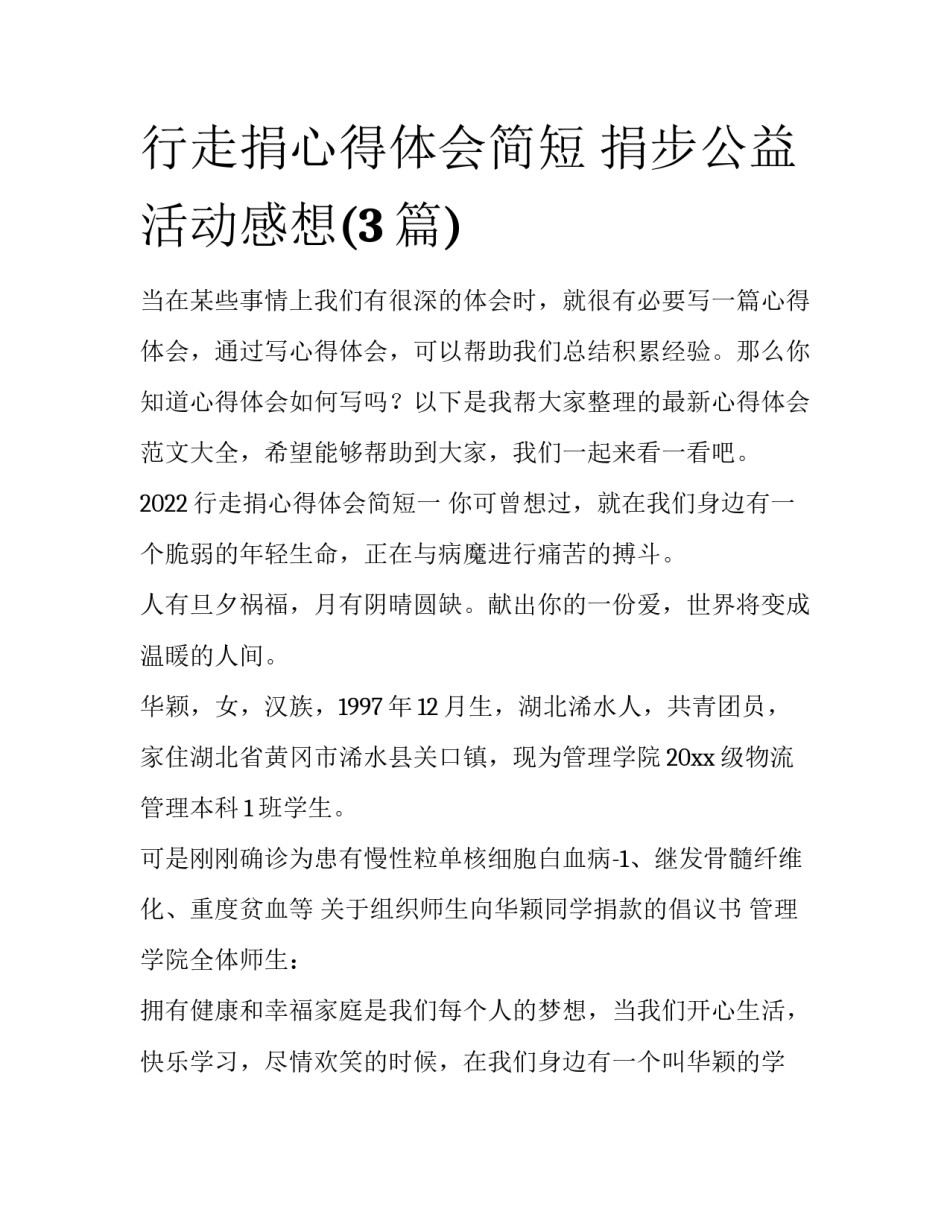 行走捐心得体会简短 捐步公益活动感想(3篇)

当在某些事情上我们有很深的体会时，就很有必要写一篇心得体会，通过写心得体会，可以帮助我们总结积累经验。那么你知道心得体会如何写吗？以下是我帮大家整理的最新心得体会范文大全，希望能够帮助到大家，我们一起来看一看吧。

2022行走捐心得体会简短一 你可曾想过，就在我们身边有一个脆弱的年轻生命，正在与病魔进行痛苦的搏斗。

人有旦夕祸福，月有阴晴圆缺。献出你的一份爱，世界将变成温暖的人间。

华颖，女，汉族，1997年12月生，湖北浠水人，共青团员，家住湖北省黄冈市浠水县关口镇，现为管理学院20xx级物流管理本科1班学生。

可是刚刚确诊为患有慢性粒单核细胞白血病-1、继发骨髓纤维化、重度贫血等 关于组织师生向华颖同学捐款的倡议书 管理学院全体师生：

拥有健康和幸福家庭是我们每个人的梦想，当我们开心生活，快乐学习，尽情欢笑的时候，在我们身边有一个叫华颖的学